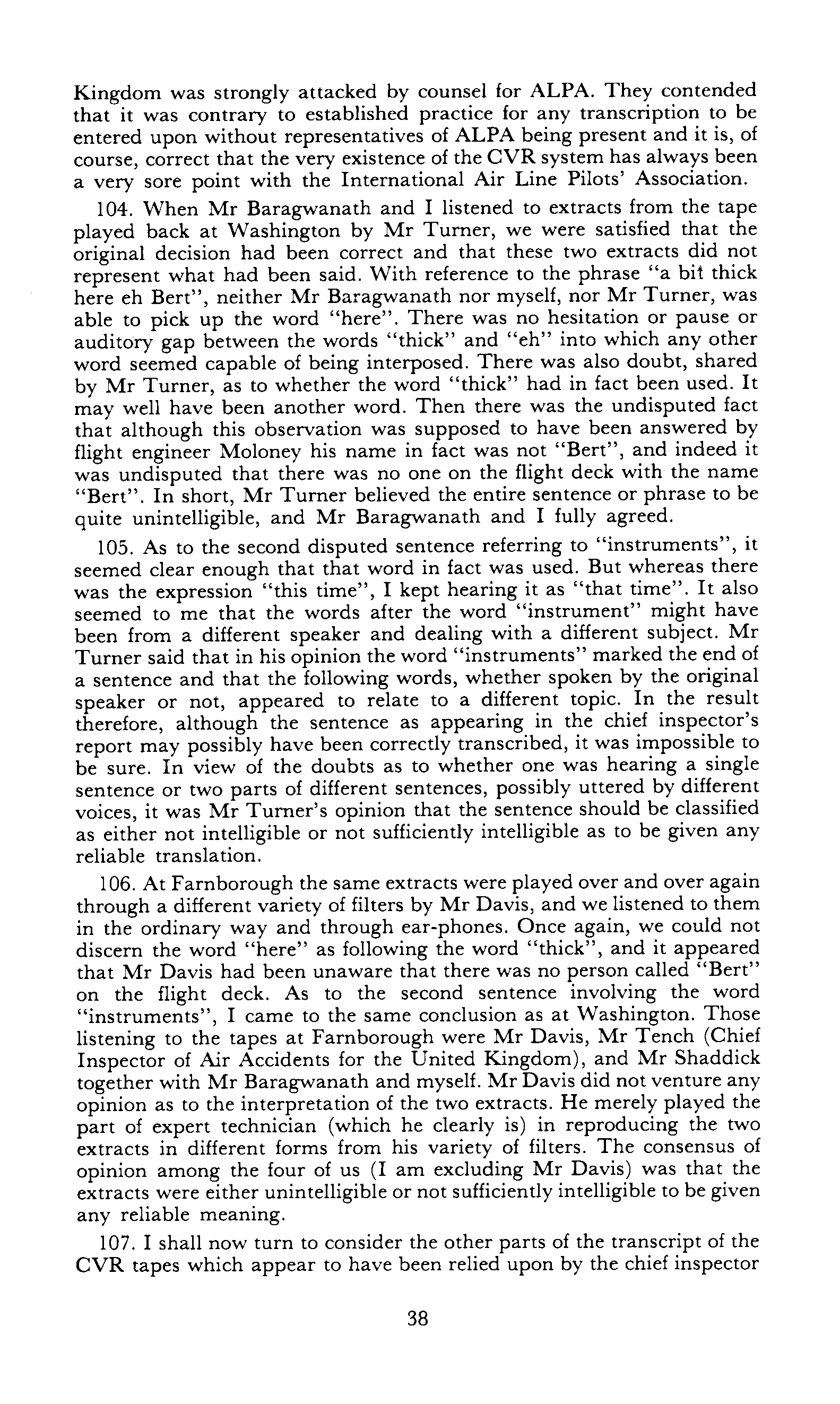 Kingdom was strongly attacked by counsel for ALPA. They contended that it was contrary to established practice for any transcription to be entered upon without representatives of ALPA being present and it is, of course, correct that the very existence of the CVR system has always been a very sore point with the International Air Line Pilots' Association.

104. When Mr Baragwanath and I listened to extracts from the tape played back at Washington by Mr Turner, we were satisfied that the original decision had been correct and that these two extracts did not represent what had been said. With reference to the phrase "a bit thick here eh Bert", neither Mr Baragwanath nor myself, nor Mr Turner, was able to pick up the word "here". There was no hesitation or pause or auditory gap between the words "thick" and "eh" into which any other word seemed capable of being interposed. There was also doubt, shared by Mr Turner, as to whether the word "thick" had in fact been used. It may well have been another word. Then there was the undisputed fact that although this observation was supposed to have been answered by flight engineer Moloney his name in fact was not "Bert", and indeed it was undisputed that there was no one on the flight deck with the name "Bert". In short, Mr Turner believed the entire sentence or phrase to be quite unintelligible, and Mr Baragwanath and I fully agreed.

105. As to the second disputed sentence referring to "instruments", it seemed clear enough that that word in fact was used. But whereas there was the expression "this time", I kept hearing it as "that time". It also seemed to me that the words after the word "instrument" might have been from a different speaker and dealing with a different subject. Mr Turner said that in his opinion the word "instruments" marked the end of a sentence and that the following words, whether spoken by the original speaker or not, appeared to relate to a different topic. In the result therefore, although the sentence as appearing in the chief inspector's report may possibly have been correctly transcribed, it was impossible to be sure. In view of the doubts as to whether one was hearing a single sentence or two parts of different sentences, possibly uttered by different voices, it was Mr Turner's opinion that the sentence should be classified as either not intelligible or not sufficiently intelligible as to be given any reliable translation.

106. At Farnborough the same extracts were played over and over again through a different variety of filters by Mr Davis, and we listened to them in the ordinary way and through ear-phones. Once again, we could not discern the word "here" as following the word "thick", and it appeared that Mr Davis had been unaware that there was no person called "Bert" on the flight deck. As to the second sentence involving the word "instruments", I came to the same conclusion as at Washington. Those listening to the tapes at Farnborough were Mr Davis, Mr Tench (Chief Inspector of Air Accidents for the United Kingdom), and Mr Shaddick together with Mr Baragwanath and myself. Mr Davis did not venture any opinion as to the interpretation of the two extracts. He merely played the part of expert technician (which he clearly is) in reproducing the two extracts in different forms from his variety of filters. The consensus of opinion among the four of us (I am excluding Mr Davis) was that the extracts were either unintelligible or not sufficiently intelligible to be given any reliable meaning.

107. I shall now turn to consider the other parts of the transcript of the CVR tapes which appear to have been relied upon by the chief inspector

38